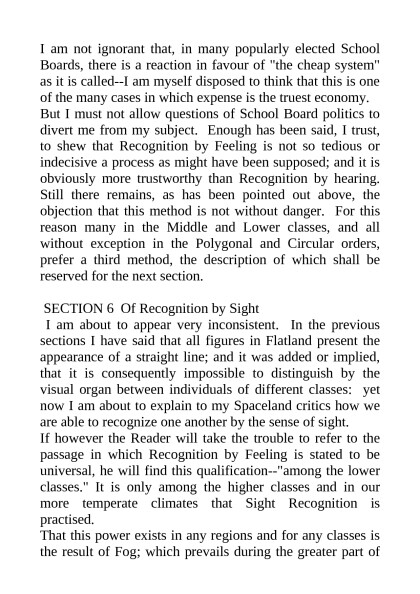 I am not ignorant that, in many popularly elected School Boards, there is a reaction in favour of "the cheap system" as it is called--I am myself disposed to think that this is one of the many cases in which expense is the truest economy.
But I must not allow questions of School Board politics to divert me from my subject. Enough has been said, I trust, to shew that Recognition by Feeling is not so tedious or indecisive a process as might have been supposed; and it is obviously more trustworthy than Recognition by hearing. Still there remains, as has been pointed out above, the objection that this method is not without danger. For this reason many in the Middle and Lower classes, and all without exception in the Polygonal and Circular orders, prefer a third method, the description of which shall be reserved for the next section.

SECTION 6 Of Recognition by Sight
I am about to appear very inconsistent. In the previous sections I have said that all figures in Flatland present the appearance of a straight line; and it was added or implied, that it is consequently impossible to distinguish by the visual organ between individuals of different classes: yet now I am about to explain to my Spaceland critics how we are able to recognize one another by the sense of sight.
If however the Reader will take the trouble to refer to the passage in which Recognition by Feeling is stated to be universal, he will find this qualification--"among the lower classes." It is only among the higher classes and in our more temperate climates that Sight Recognition is practised.
That this power exists in any regions and for any classes is the result of Fog; which prevails during the greater part of